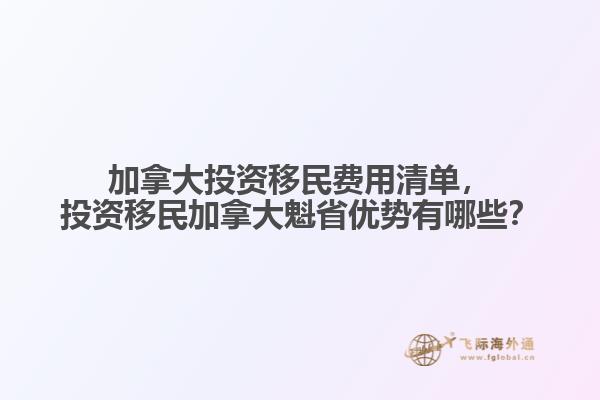 加拿大投资移民费用清单，
投资移民加拿大魁省优势有哪些？

飞际海外通
www.fglobal.cn